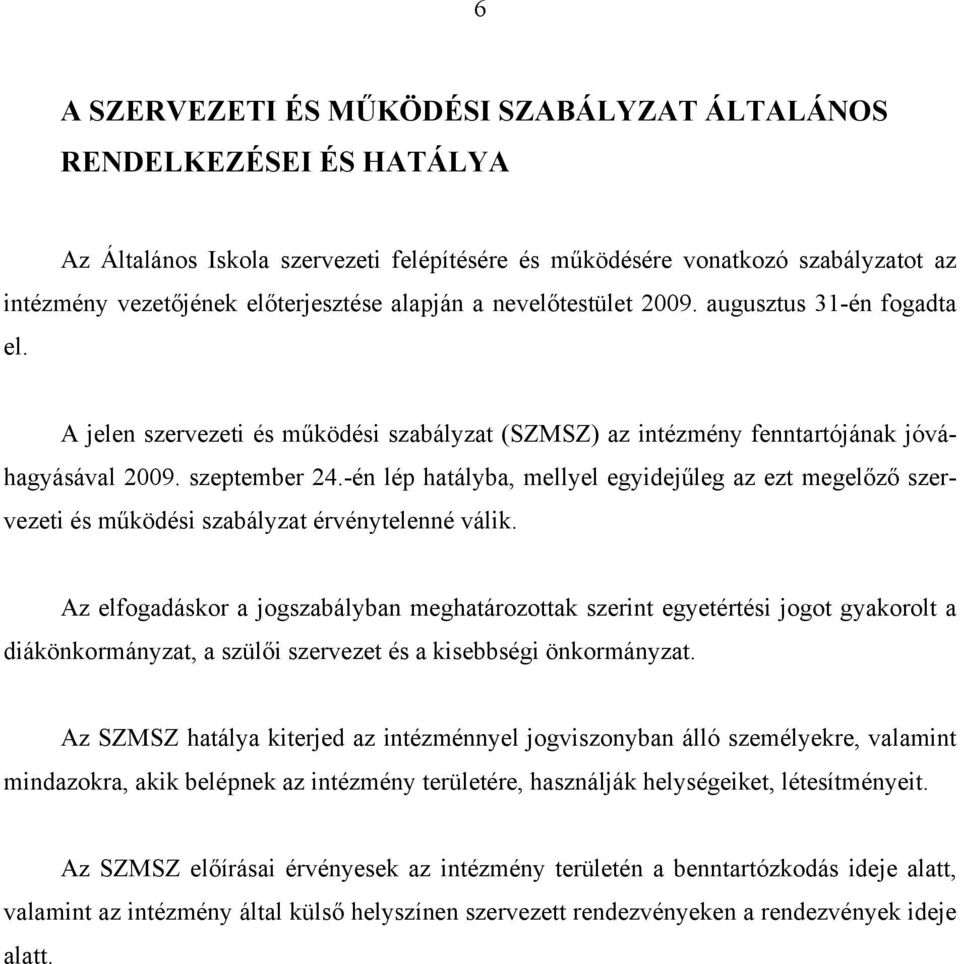 6

A SZERVEZETI ÉS MŰKÖDÉSI SZABÁLYZAT ÁLTALÁNOS RENDELKEZÉSEI ÉS HATÁLYA

Az Általános Iskola szervezeti felépítésére és működésére vonatkozó szabályzatot az intézmény vezetőjének előterjesztése alapján a nevelőtestület 2009. augusztus 31-én fogadta el.

A jelen szervezeti és működési szabályzat (SZMSZ) az intézmény fenntartójának jóváhagyásával 2009. szeptember 24.-én lép hatályba, mellyel egyidejűleg az ezt megelőző szervezeti és működési szabályzat érvénytelenné válik.

Az elfogadáskor a jogszabályban meghatározottak szerint egyetértési jogot gyakorolt a diákönkormányzat, a szülői szervezet és a kisebbségi önkormányzat.

Az SZMSZ hatálya kiterjed az intézménnyel jogviszonyban álló személyekre, valamint mindazokra, akik belépnek az intézmény területére, használják helységeiket, létesítményeit.

Az SZMSZ előírásai érvényesek az intézmény területén a benntartózkodás ideje alatt, valamint az intézmény által külső helyszínen szervezett rendezvényeken a rendezvények ideje alatt.